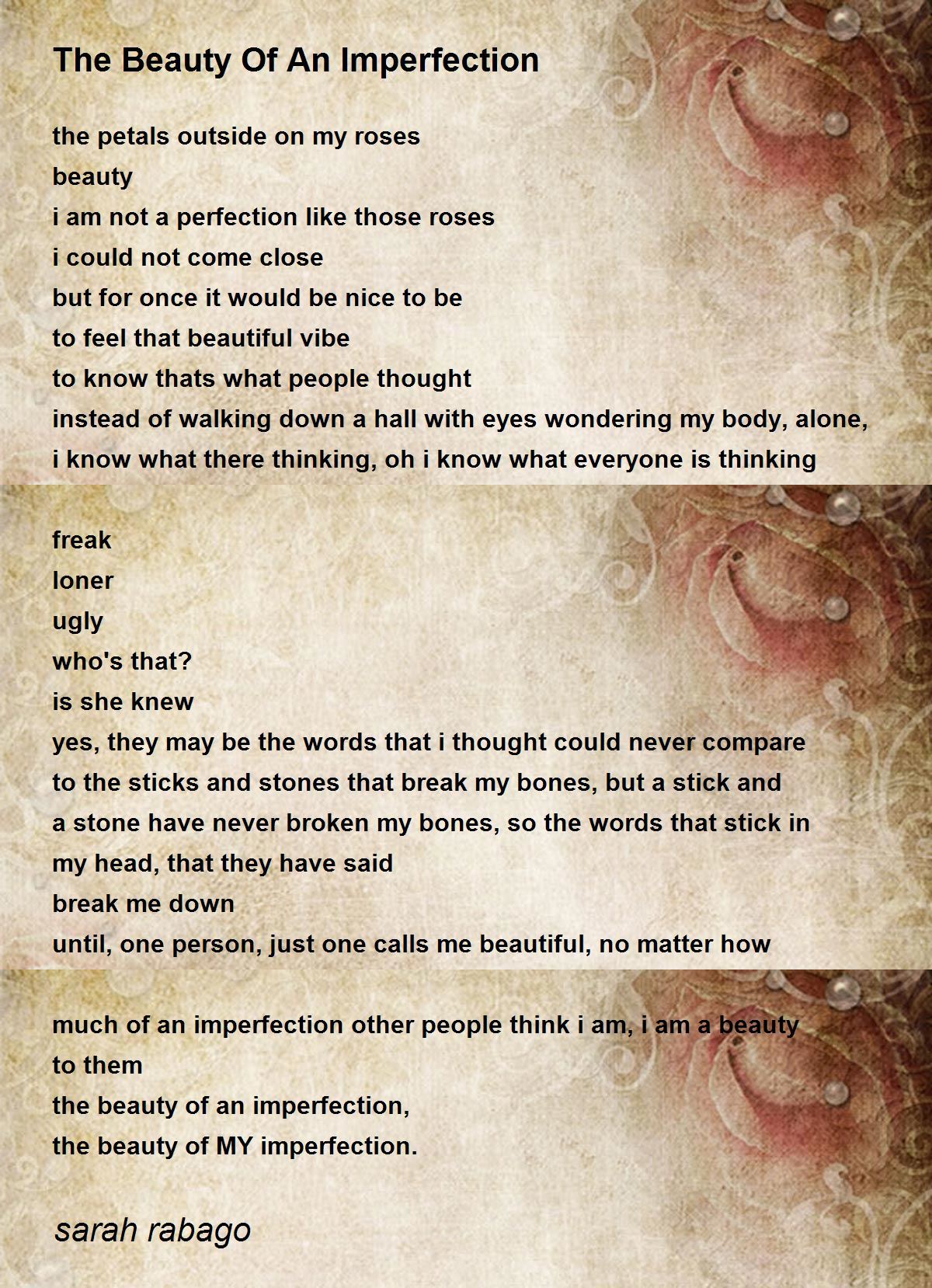 The Beauty Of An Imperfection

the petals outside on my roses
beauty
i am not a perfection like those roses
i could not come close
but for once it would be nice to be
to feel that beautiful vibe
to know thats what people thought
instead of walking down a hall with eyes wondering my body, alone,
i know what there thinking, oh i know what everyone is thinking

freak
loner
ugly
who's that?
is she knew
yes, they may be the words that i thought could never compare
to the sticks and stones that break my bones, but a stick and
a stone have never broken my bones, so the words that stick in
my head, that they have said
break me down
until, one person, just one calls me beautiful, no matter how

much of an imperfection other people think i am, i am a beauty
to them
the beauty of an imperfection,
the beauty of MY imperfection.

sarah rabago